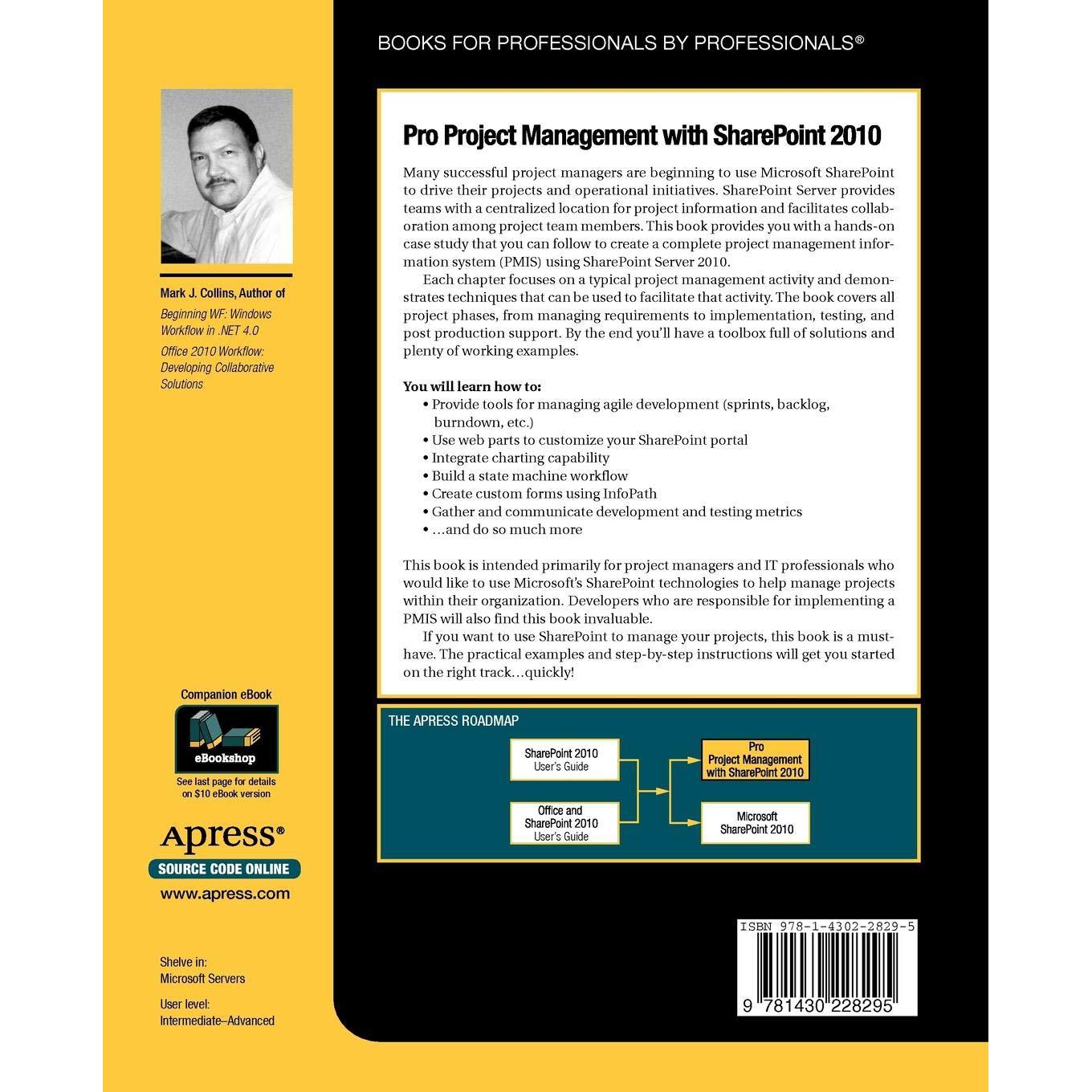 BOOKS FOR PROFESSIONALS BY PROFESSIONALS®

Mark J. Collins, Author of

Beginning WF: Windows Workflow in .NET 4.0

Office 2010 Workflow: Developing Collaborative Solutions

Companion eBook

eBookshop

See last page for details on $10 eBook version

Apress®

SOURCE CODE ONLINE

www.apress.com

Shelve in:
Microsoft Servers

User level:
Intermediate–Advanced

Pro Project Management with SharePoint 2010

Many successful project managers are beginning to use Microsoft SharePoint to drive their projects and operational initiatives. SharePoint Server provides teams with a centralized location for project information and facilitates collaboration among project team members. This book provides you with a hands-on case study that you can follow to create a complete project management information system (PMIS) using SharePoint Server 2010.

Each chapter focuses on a typical project management activity and demonstrates techniques that can be used to facilitate that activity. The book covers all project phases, from managing requirements to implementation, testing, and post production support. By the end you'll have a toolbox full of solutions and plenty of working examples.

You will learn how to:
• Provide tools for managing agile development (sprints, backlog, burndown, etc.)
• Use web parts to customize your SharePoint portal
• Integrate charting capability
• Build a state machine workflow
• Create custom forms using InfoPath
• Gather and communicate development and testing metrics
• ...and do so much more

This book is intended primarily for project managers and IT professionals who would like to use Microsoft's SharePoint technologies to help manage projects within their organization. Developers who are responsible for implementing a PMIS will also find this book invaluable.

If you want to use SharePoint to manage your projects, this book is a must-have. The practical examples and step-by-step instructions will get you started on the right track...quickly!

THE APRESS ROADMAP

SharePoint 2010
User's Guide

Office and
SharePoint 2010
User's Guide

Pro
Project Management
with SharePoint 2010

Microsoft
SharePoint 2010

ISBN 978-1-4302-2829-5

9 781430 228295